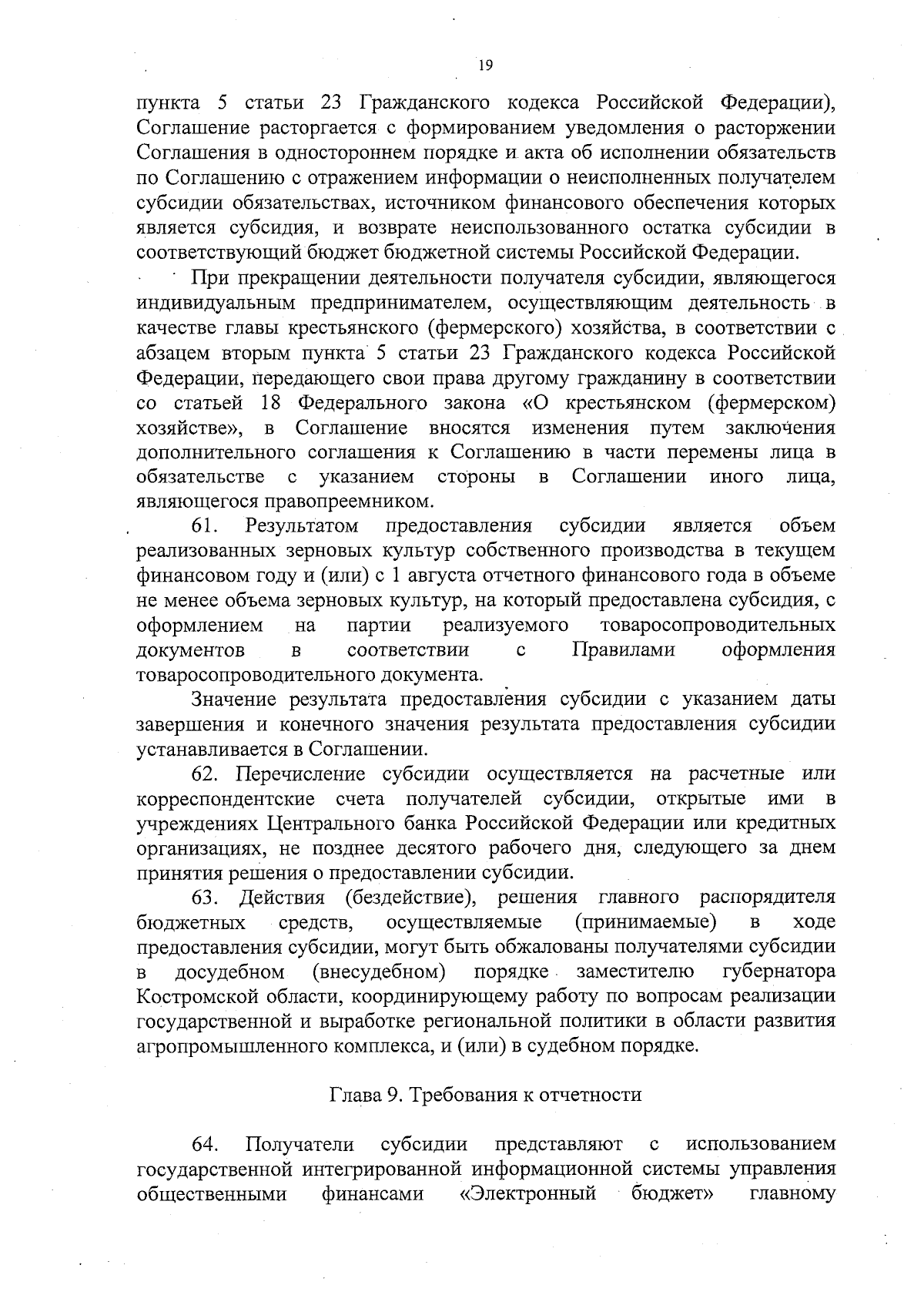 19

пункта 5 статьи 23 Гражданского кодекса Российской Федерации), Соглашение расторгается с формированием уведомления о расторжении Соглашения в одностороннем порядке и акта об исполнении обязательств по Соглашению с отражением информации о неисполненных получателем субсидии обязательствах, источником финансового обеспечения которых является субсидия, и возврате неиспользованного остатка субсидии в соответствующий бюджет бюджетной системы Российской Федерации.

При прекращении деятельности получателя субсидии, являющегося индивидуальным предпринимателем, осуществляющим деятельность в качестве главы крестьянского (фермерского) хозяйства, в соответствии с абзацем вторым пункта 5 статьи 23 Гражданского кодекса Российской Федерации, передающего свои права другому гражданину в соответствии со статьей 18 Федерального закона «О крестьянском (фермерском) хозяйстве», в Соглашение вносятся изменения путем заключения дополнительного соглашения к Соглашению в части перемены лица в обязательстве с указанием стороны в Соглашении иного лица, являющегося правопреемником.

61. Результатом предоставления субсидии является объем реализованных зерновых культур собственного производства в текущем финансовом году и (или) с 1 августа отчетного финансового года в объеме не менее объема зерновых культур, на который предоставлена субсидия, с оформлением на партии реализуемого товаросопроводительных документов в соответствии с Правилами оформления товаросопроводительного документа.

Значение результата предоставления субсидии с указанием даты завершения и конечного значения результата предоставления субсидии устанавливается в Соглашении.

62. Перечисление субсидии осуществляется на расчетные или корреспондентские счета получателей субсидии, открытые ими в учреждениях Центрального банка Российской Федерации или кредитных организациях, не позднее десятого рабочего дня, следующего за днем принятия решения о предоставлении субсидии.

63. Действия (бездействие), решения главного распорядителя бюджетных средств, осуществляемые (принимаемые) в ходе предоставления субсидии, могут быть обжалованы получателями субсидии в досудебном (внесудебном) порядке заместителю губернатора Костромской области, координирующему работу по вопросам реализации государственной и выработке региональной политики в области развития агропромышленного комплекса, и (или) в судебном порядке.

Глава 9. Требования к отчетности

64. Получатели субсидии представляют с использованием государственной интегрированной информационной системы управления общественными финансами «Электронный бюджет» главному